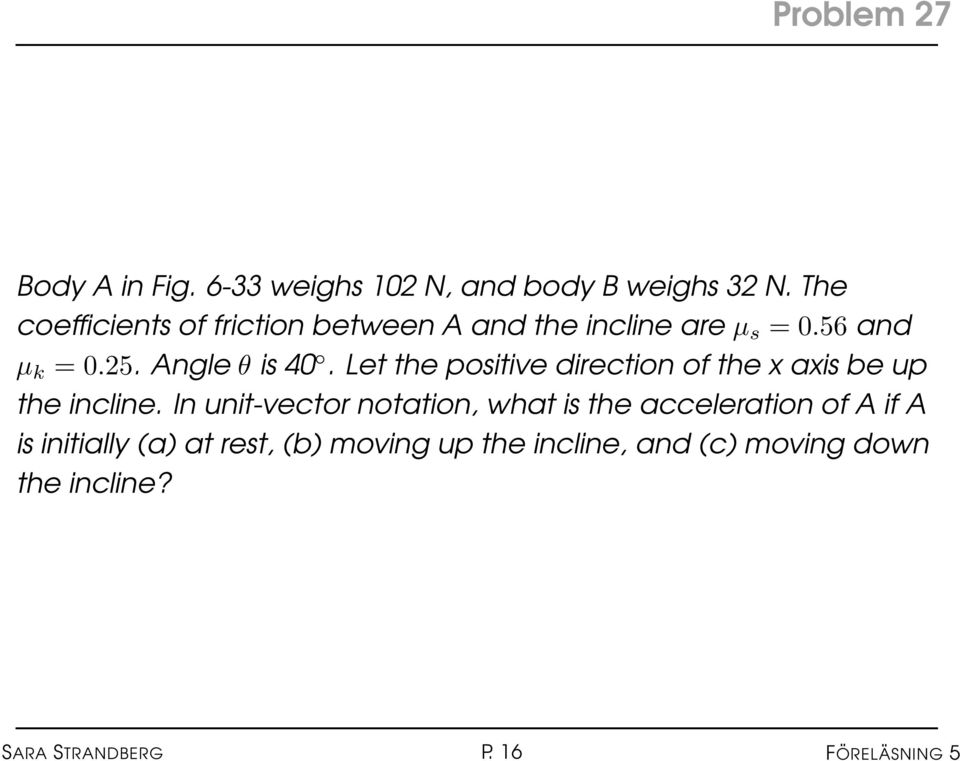 Problem 27

Body A in Fig. 6-33 weighs 102 N, and body B weighs 32 N. The coefficients of friction between A and the incline are $\mu_s = 0.56$ and $\mu_k = 0.25$. Angle $\theta$ is 40°. Let the positive direction of the x axis be up the incline. In unit-vector notation, what is the acceleration of A if A is initially (a) at rest, (b) moving up the incline, and (c) moving down the incline?

SARA STRANDBERG P. 16 FÖRELÄSNING 5